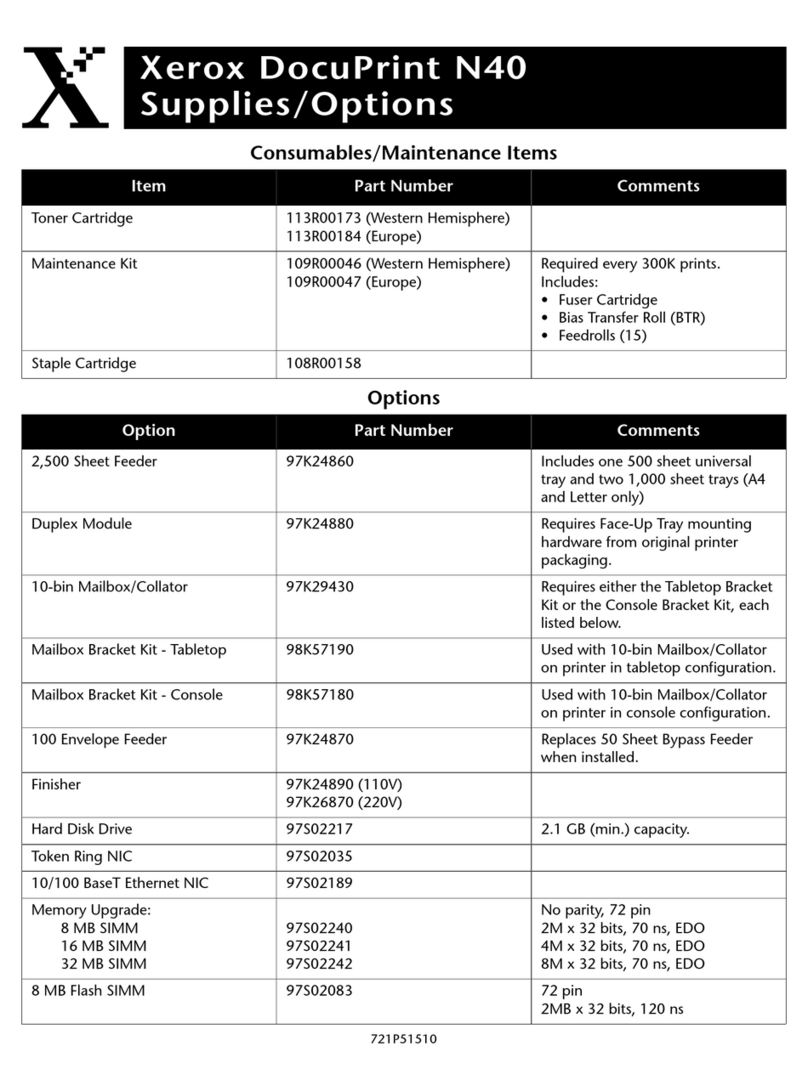 X

Xerox DocuPrint N40 Supplies/Options

Consumables/Maintenance Items

| Item | Part Number | Comments |
|---|---|---|
| Toner Cartridge | 113R00173 (Western Hemisphere) 113R00184 (Europe) | |
| Maintenance Kit | 109R00046 (Western Hemisphere) 109R00047 (Europe) | Required every 300K prints. Includes: • Fuser Cartridge • Bias Transfer Roll (BTR) • Feedrolls (15) |
| Staple Cartridge | 108R00158 | |

Options

| Option | Part Number | Comments |
|---|---|---|
| 2,500 Sheet Feeder | 97K24860 | Includes one 500 sheet universal tray and two 1,000 sheet trays (A4 and Letter only) |
| Duplex Module | 97K24880 | Requires Face-Up Tray mounting hardware from original printer packaging. |
| 10-bin Mailbox/Collator | 97K29430 | Requires either the Tabletop Bracket Kit or the Console Bracket Kit, each listed below. |
| Mailbox Bracket Kit - Tabletop | 98K57190 | Used with 10-bin Mailbox/Collator on printer in tabletop configuration. |
| Mailbox Bracket Kit - Console | 98K57180 | Used with 10-bin Mailbox/Collator on printer in console configuration. |
| 100 Envelope Feeder | 97K24870 | Replaces 50 Sheet Bypass Feeder when installed. |
| Finisher | 97K24890 (110V) 97K26870 (220V) | |
| Hard Disk Drive | 97S02217 | 2.1 GB (min.) capacity. |
| Token Ring NIC | 97S02035 | |
| 10/100 BaseT Ethernet NIC | 97S02189 | |
| Memory Upgrade: 8 MB SIMM 16 MB SIMM 32 MB SIMM | 97S02240 97S02241 97S02242 | No parity, 72 pin 2M x 32 bits, 70 ns, EDO 4M x 32 bits, 70 ns, EDO 8M x 32 bits, 70 ns, EDO |
| 8 MB Flash SIMM | 97S02083 | 72 pin 2MB x 32 bits, 120 ns |

721P51510